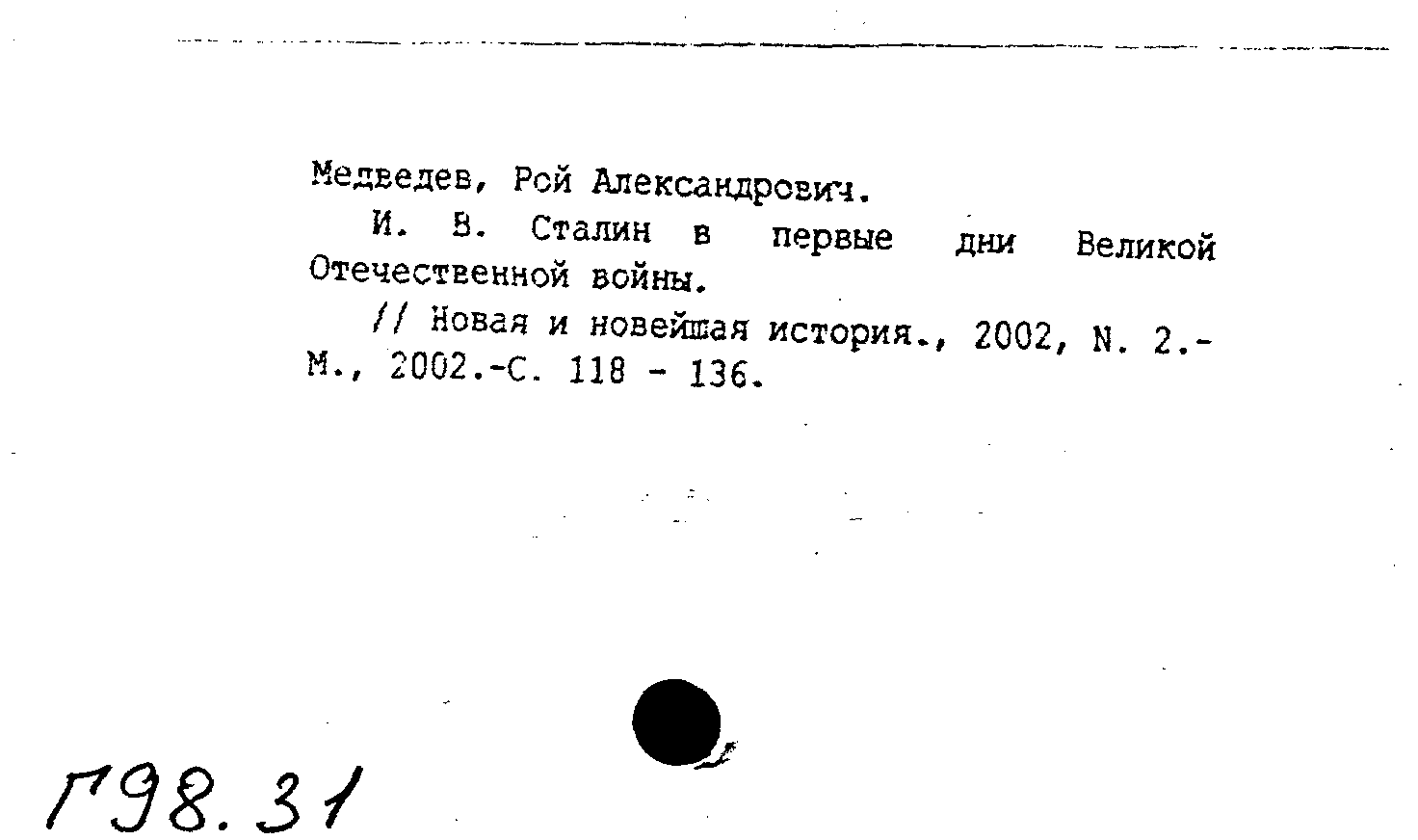 Медведев, Рой Александрович.

И. В. Сталин в первые дни Великой Отечественной войны.

// Новая и новейшая история., 2002, N. 2.- М., 2002.-С. 118 - 136.

Г98.31